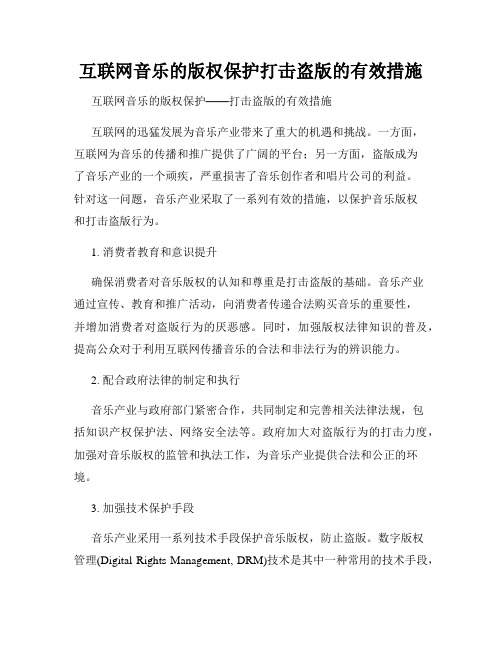 互联网音乐的版权保护打击盗版的有效措施

互联网音乐的版权保护——打击盗版的有效措施

互联网的迅猛发展为音乐产业带来了重大的机遇和挑战。一方面，互联网为音乐的传播和推广提供了广阔的平台；另一方面，盗版成为了音乐产业的一个顽疾，严重损害了音乐创作者和唱片公司的利益。针对这一问题，音乐产业采取了一系列有效的措施，以保护音乐版权和打击盗版行为。

1. 消费者教育和意识提升

确保消费者对音乐版权的认知和尊重是打击盗版的基础。音乐产业通过宣传、教育和推广活动，向消费者传递合法购买音乐的重要性，并增加消费者对盗版行为的厌恶感。同时，加强版权法律知识的普及，提高公众对于利用互联网传播音乐的合法和非法行为的辨识能力。

2. 配合政府法律的制定和执行

音乐产业与政府部门紧密合作，共同制定和完善相关法律法规，包括知识产权保护法、网络安全法等。政府加大对盗版行为的打击力度，加强对音乐版权的监管和执法工作，为音乐产业提供合法和公正的环境。

3. 加强技术保护手段

音乐产业采用一系列技术手段保护音乐版权，防止盗版。数字版权管理(Digital Rights Management, DRM)技术是其中一种常用的技术手段，